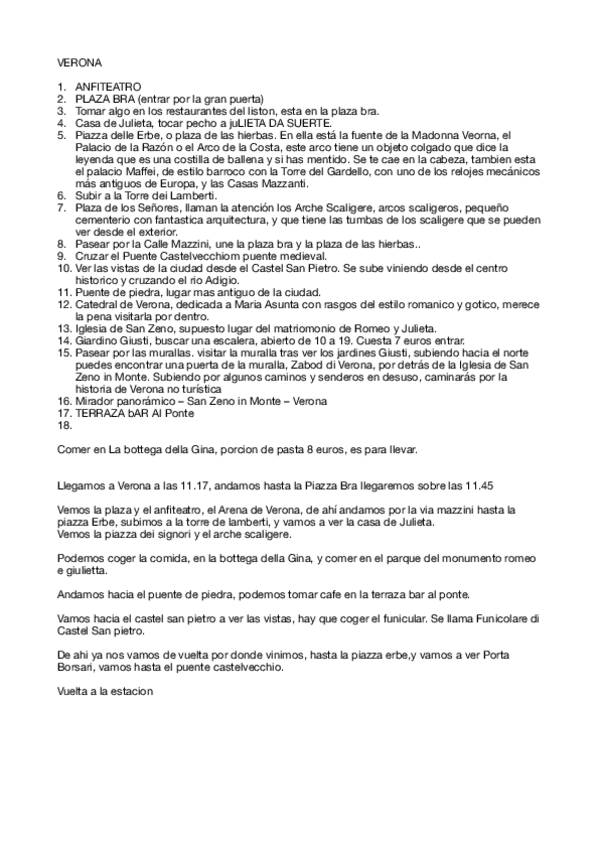 VERONA

1. ANFITEATRO
2. PLAZA BRA (entrar por la gran puerta)
3. Tomar algo en los restaurantes del liston, esta en la plaza bra.
4. Casa de Julieta, tocar pecho a juLIETA DA SUERTE.
5. Piazza delle Erbe, o plaza de las hierbas. En ella está la fuente de la Madonna Veorna, el Palacio de la Razón o el Arco de la Costa, este arco tiene un objeto colgado que dice la leyenda que es una costilla de ballena y si has mentido. Se te cae en la cabeza, tambien esta el palacio Maffei, de estilo barroco con la Torre del Gardello, con uno de los relojes mecánicos más antiguos de Europa, y las Casas Mazzanti.
6. Subir a la Torre dei Lamberti.
7. Plaza de los Señores, llaman la atención los Arche Scaligere, arcos scaligeros, pequeño cementerio con fantastica arquitectura, y que tiene las tumbas de los scaligere que se pueden ver desde el exterior.
8. Pasear por la Calle Mazzini, une la plaza bra y la plaza de las hierbas..
9. Cruzar el Puente Castelvecchiom puente medieval.
10. Ver las vistas de la ciudad desde el Castel San Pietro. Se sube viniendo desde el centro historico y cruzando el rio Adigio.
11. Puente de piedra, lugar mas antiguo de la ciudad.
12. Catedral de Verona, dedicada a Maria Asunta con rasgos del estilo romanico y gotico, merece la pena visitarla por dentro.
13. Iglesia de San Zeno, supuesto lugar del matriomonio de Romeo y Julieta.
14. Giardino Giusti, buscar una escalera, abierto de 10 a 19. Cuesta 7 euros entrar.
15. Pasear por las murallas. visitar la muralla tras ver los jardines Giusti, subiendo hacia el norte puedes encontrar una puerta de la muralla, Zabod di Verona, por detrás de la Iglesia de San Zeno in Monte. Subiendo por algunos caminos y senderos en desuso, caminarás por la historia de Verona no turística
16. Mirador panorámico – San Zeno in Monte – Verona
17. TERRAZA bAR Al Ponte
18.

Comer en La bottega della Gina, porcion de pasta 8 euros, es para llevar.

Llegamos a Verona a las 11.17, andamos hasta la Piazza Bra llegaremos sobre las 11.45

Vemos la plaza y el anfiteatro, el Arena de Verona, de ahí andamos por la via mazzini hasta la piazza Erbe, subimos a la torre de lamberti, y vamos a ver la casa de Julieta.
Vemos la piazza dei signori y el arche scaligere.

Podemos coger la comida, en la bottega della Gina, y comer en el parque del monumento romeo e giulietta.

Andamos hacia el puente de piedra, podemos tomar cafe en la terraza bar al ponte.

Vamos hacia el castel san pietro a ver las vistas, hay que coger el funicular. Se llama Funicolare di Castel San pietro.

De ahi ya nos vamos de vuelta por donde vinimos, hasta la piazza erbe,y vamos a ver Porta Borsari, vamos hasta el puente castelvecchio.

Vuelta a la estacion